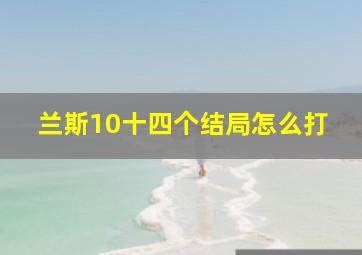 兰斯10十四个结局怎么打